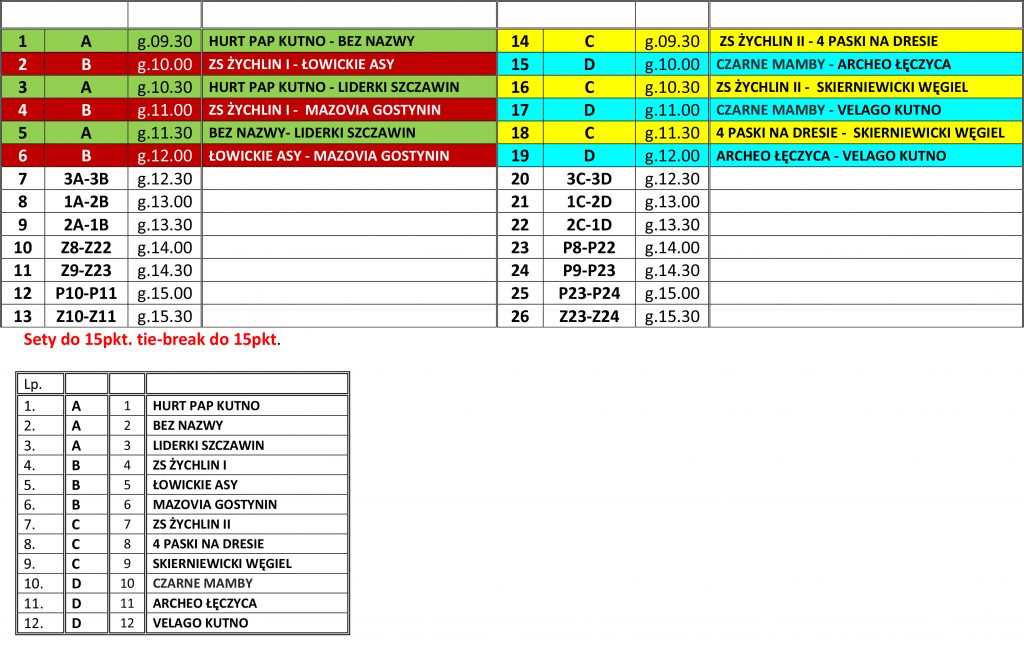 | | | | | | | | |
|---|---|---|---|---|---|---|---|
| 1 | A | g.09.30 | HURT PAP KUTNO - BEZ NAZWY | 14 | C | g.09.30 | ZS ŻYCHLIN II - 4 PASKI NA DRESIE |
| 2 | B | g.10.00 | ZS ŻYCHLIN I - ŁOWICKIE ASY | 15 | D | g.10.00 | CZARNE MAMBY - ARCHEO ŁĘCZYCA |
| 3 | A | g.10.30 | HURT PAP KUTNO - LIDERKI SZCZAWIN | 16 | C | g.10.30 | ZS ŻYCHLIN II - SKIERNIEWICKI WĘGIEL |
| 4 | B | g.11.00 | ZS ŻYCHLIN I - MAZOVIA GOSTYNIN | 17 | D | g.11.00 | CZARNE MAMBY - VELAGO KUTNO |
| 5 | A | g.11.30 | BEZ NAZWY- LIDERKI SZCZAWIN | 18 | C | g.11.30 | 4 PASKI NA DRESIE - SKIERNIEWICKI WĘGIEL |
| 6 | B | g.12.00 | ŁOWICKIE ASY - MAZOVIA GOSTYNIN | 19 | D | g.12.00 | ARCHEO ŁĘCZYCA - VELAGO KUTNO |
| 7 | 3A-3B | g.12.30 | | 20 | 3C-3D | g.12.30 | |
| 8 | 1A-2B | g.13.00 | | 21 | 1C-2D | g.13.00 | |
| 9 | 2A-1B | g.13.30 | | 22 | 2C-1D | g.13.30 | |
| 10 | Z8-Z22 | g.14.00 | | 23 | P8-P22 | g.14.00 | |
| 11 | Z9-Z23 | g.14.30 | | 24 | P9-P23 | g.14.30 | |
| 12 | P10-P11 | g.15.00 | | 25 | P23-P24 | g.15.00 | |
| 13 | Z10-Z11 | g.15.30 | | 26 | Z23-Z24 | g.15.30 | |

Sety do 15pkt. tie-break do 15pkt.

| Lp. | | | |
|---|---|---|---|
| 1. | A | 1 | HURT PAP KUTNO |
| 2. | A | 2 | BEZ NAZWY |
| 3. | A | 3 | LIDERKI SZCZAWIN |
| 4. | B | 4 | ZS ŻYCHLIN I |
| 5. | B | 5 | ŁOWICKIE ASY |
| 6. | B | 6 | MAZOVIA GOSTYNIN |
| 7. | C | 7 | ZS ŻYCHLIN II |
| 8. | C | 8 | 4 PASKI NA DRESIE |
| 9. | C | 9 | SKIERNIEWICKI WĘGIEL |
| 10. | D | 10 | CZARNE MAMBY |
| 11. | D | 11 | ARCHEO ŁĘCZYCA |
| 12. | D | 12 | VELAGO KUTNO |